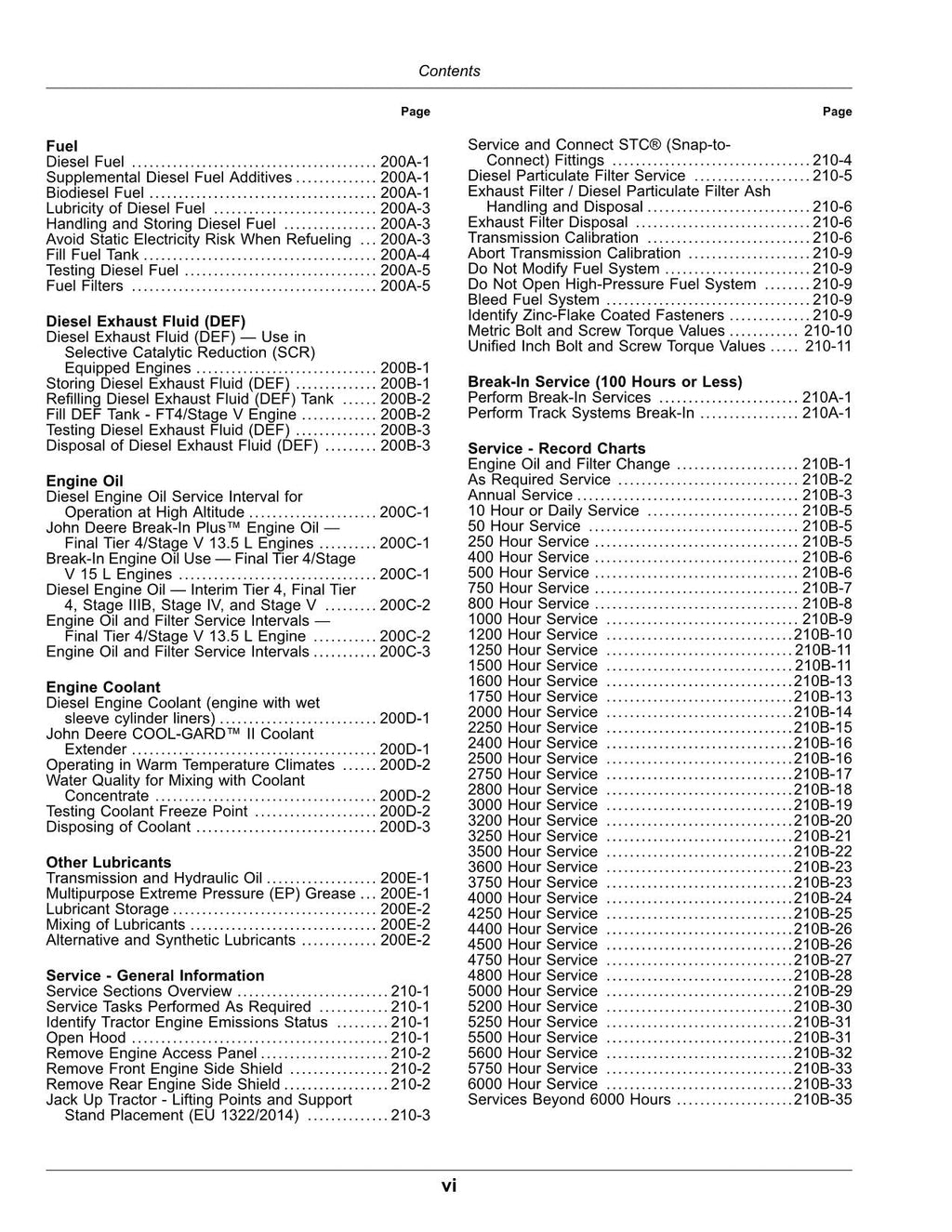 Contents

Page

Fuel
Diesel Fuel 200A-1
Supplemental Diesel Fuel Additives 200A-1
Biodiesel Fuel 200A-1
Lubricity of Diesel Fuel 200A-3
Handling and Storing Diesel Fuel 200A-3
Avoid Static Electricity Risk When Refueling 200A-3
Fill Fuel Tank 200A-4
Testing Diesel Fuel 200A-5
Fuel Filters 200A-5

Diesel Exhaust Fluid (DEF)
Diesel Exhaust Fluid (DEF) — Use in Selective Catalytic Reduction (SCR) Equipped Engines 200B-1
Storing Diesel Exhaust Fluid (DEF) 200B-1
Refilling Diesel Exhaust Fluid (DEF) Tank 200B-2
Fill DEF Tank - FT4/Stage V Engine 200B-2
Testing Diesel Exhaust Fluid (DEF) 200B-3
Disposal of Diesel Exhaust Fluid (DEF) 200B-3

Engine Oil
Diesel Engine Oil Service Interval for Operation at High Altitude 200C-1
John Deere Break-In Plus™ Engine Oil — Final Tier 4/Stage V 13.5 L Engines 200C-1
Break-In Engine Oil Use — Final Tier 4/Stage V 15 L Engines 200C-1
Diesel Engine Oil — Interim Tier 4, Final Tier 4, Stage IIIB, Stage IV, and Stage V 200C-2
Engine Oil and Filter Service Intervals — Final Tier 4/Stage V 13.5 L Engine 200C-2
Engine Oil and Filter Service Intervals 200C-3

Engine Coolant
Diesel Engine Coolant (engine with wet sleeve cylinder liners) 200D-1
John Deere COOL-GARD™ II Coolant Extender 200D-1
Operating in Warm Temperature Climates 200D-2
Water Quality for Mixing with Coolant Concentrate 200D-2
Testing Coolant Freeze Point 200D-2
Disposing of Coolant 200D-3

Other Lubricants
Transmission and Hydraulic Oil 200E-1
Multipurpose Extreme Pressure (EP) Grease 200E-1
Lubricant Storage 200E-2
Mixing of Lubricants 200E-2
Alternative and Synthetic Lubricants 200E-2

Service - General Information
Service Sections Overview 210-1
Service Tasks Performed As Required 210-1
Identify Tractor Engine Emissions Status 210-1
Open Hood 210-1
Remove Engine Access Panel 210-2
Remove Front Engine Side Shield 210-2
Remove Rear Engine Side Shield 210-2
Jack Up Tractor - Lifting Points and Support Stand Placement (EU 1322/2014) 210-3

Page

Service and Connect STC® (Snap-to-Connect) Fittings 210-4
Diesel Particulate Filter Service 210-5
Exhaust Filter / Diesel Particulate Filter Ash Handling and Disposal 210-6
Exhaust Filter Disposal 210-6
Transmission Calibration 210-6
Abort Transmission Calibration 210-9
Do Not Modify Fuel System 210-9
Do Not Open High-Pressure Fuel System 210-9
Bleed Fuel System 210-9
Identify Zinc-Flake Coated Fasteners 210-9
Metric Bolt and Screw Torque Values 210-10
Unified Inch Bolt and Screw Torque Values 210-11

Break-In Service (100 Hours or Less)
Perform Break-In Services 210A-1
Perform Track Systems Break-In 210A-1

Service - Record Charts
Engine Oil and Filter Change 210B-1
As Required Service 210B-2
Annual Service 210B-3
10 Hour or Daily Service 210B-5
50 Hour Service 210B-5
250 Hour Service 210B-5
400 Hour Service 210B-6
500 Hour Service 210B-6
750 Hour Service 210B-7
800 Hour Service 210B-8
1000 Hour Service 210B-9
1200 Hour Service 210B-10
1250 Hour Service 210B-11
1500 Hour Service 210B-11
1600 Hour Service 210B-13
1750 Hour Service 210B-13
2000 Hour Service 210B-14
2250 Hour Service 210B-15
2400 Hour Service 210B-16
2500 Hour Service 210B-16
2750 Hour Service 210B-17
2800 Hour Service 210B-18
3000 Hour Service 210B-19
3200 Hour Service 210B-20
3250 Hour Service 210B-21
3500 Hour Service 210B-22
3600 Hour Service 210B-23
3750 Hour Service 210B-23
4000 Hour Service 210B-24
4250 Hour Service 210B-25
4400 Hour Service 210B-26
4500 Hour Service 210B-26
4750 Hour Service 210B-27
4800 Hour Service 210B-28
5000 Hour Service 210B-29
5200 Hour Service 210B-30
5250 Hour Service 210B-31
5500 Hour Service 210B-31
5600 Hour Service 210B-32
5750 Hour Service 210B-33
6000 Hour Service 210B-33
Services Beyond 6000 Hours 210B-35

vi